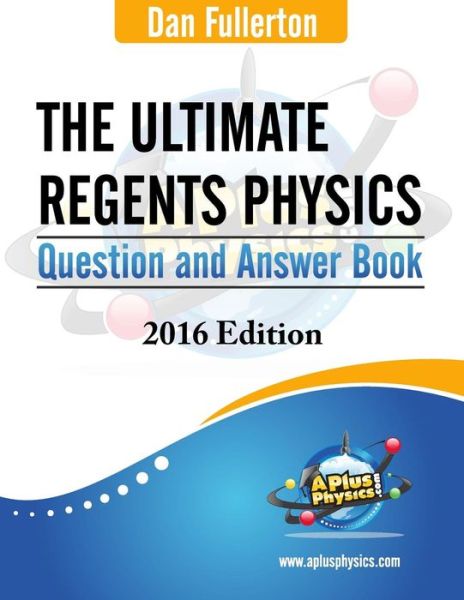 Dan Fullerton

THE ULTIMATE REGENTS PHYSICS

Question and Answer Book

2016 Edition

APlus Physics .com

www.aplusphysics.com